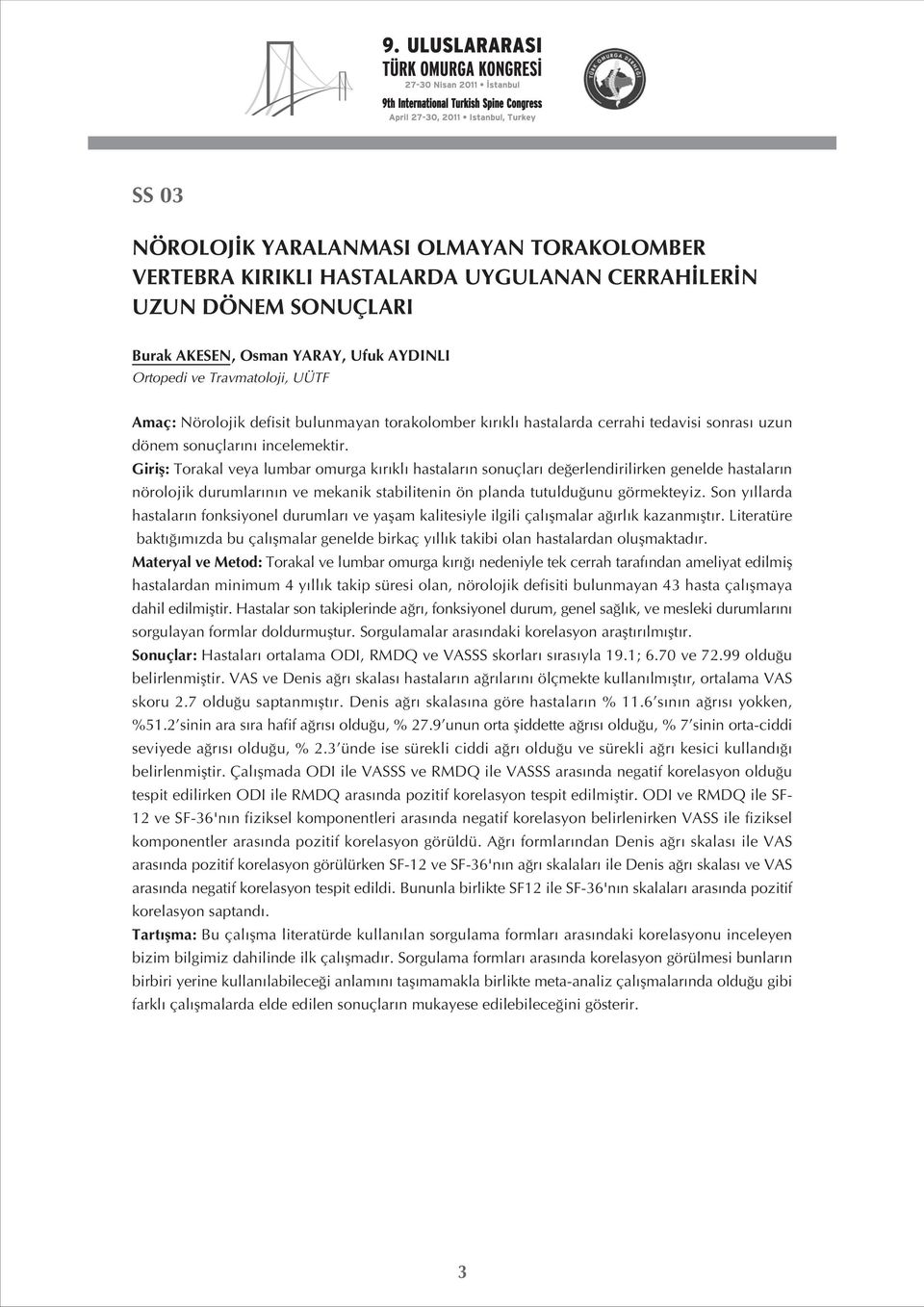 9. ULUSLARARASI
TÜRK OMURGA KONGRESİ
27-30 Nisan 2011 • İstanbul
9th International Turkish Spine Congress
April 27-30, 2011 • Istanbul, Turkey

SS 03

NÖROLOJİK YARALANMASI OLMAYAN TORAKOLOMBER VERTEBRA KIRIKLI HASTALARDA UYGULANAN CERRAHİLERİN UZUN DÖNEM SONUÇLARI

Burak AKESEN, Osman YARAY, Ufuk AYDINLI
Ortopedi ve Travmatoloji, UÜTF

Amaç: Nörolojik defisit bulunmayan torakolomber kırıklı hastalarda cerrahi tedavisi sonrası uzun dönem sonuçlarını incelemektir.
Giriş: Torakal veya lumbar omurga kırıklı hastaların sonuçları değerlendirilirken genelde hastaların nörolojik durumlarının ve mekanik stabilitenin ön planda tutulduğunu görmekteyiz. Son yıllarda hastaların fonksiyonel durumları ve yaşam kalitesiyle ilgili çalışmalar ağırlık kazanmıştır. Literatüre baktığımızda bu çalışmalar genelde birkaç yıllık takibi olan hastalardan oluşmaktadır.
Materyal ve Metod: Torakal ve lumbar omurga kırığı nedeniyle tek cerrah tarafından ameliyat edilmiş hastalardan minimum 4 yıllık takip süresi olan, nörolojik defisiti bulunmayan 43 hasta çalışmaya dahil edilmiştir. Hastalar son takiplerinde ağrı, fonksiyonel durum, genel sağlık, ve mesleki durumlarını sorgulayan formlar doldurmuştur. Sorgulamalar arasındaki korelasyon araştırılmıştır.
Sonuçlar: Hastaları ortalama ODI, RMDQ ve VASSS skorları sırasıyla 19.1; 6.70 ve 72.99 olduğu belirlenmiştir. VAS ve Denis ağrı skalası hastaların ağrılarını ölçmekte kullanılmıştır, ortalama VAS skoru 2.7 olduğu saptanmıştır. Denis ağrı skalasına göre hastaların % 11.6'sının ağrısı yokken, %51.2'sinin ara sıra hafif ağrısı olduğu, % 27.9'unun orta şiddette ağrısı olduğu, % 7'sinin orta-ciddi seviyede ağrısı olduğu, % 2.3'ünde ise sürekli ciddi ağrı olduğu ve sürekli ağrı kesici kullandığı belirlenmiştir. Çalışmada ODI ile VASSS ve RMDQ ile VASSS arasında negatif korelasyon olduğu tespit edilirken ODI ile RMDQ arasında pozitif korelasyon tespit edilmiştir. ODI ve RMDQ ile SF-12 ve SF-36'nın fiziksel komponentleri arasında negatif korelasyon belirlenirken VASS ile fiziksel komponentler arasında pozitif korelasyon görüldü. Ağrı formlarından Denis ağrı skalası ile VAS arasında pozitif korelasyon görülürken SF-12 ve SF-36'nın ağrı skalaları ile Denis ağrı skalası ve VAS arasında negatif korelasyon tespit edildi. Bununla birlikte SF12 ile SF-36'nın skalaları arasında pozitif korelasyon saptandı.
Tartışma: Bu çalışma literatürde kullanılan sorgulama formları arasındaki korelasyonu inceleyen bizim bilgimiz dahilinde ilk çalışmadır. Sorgulama formları arasında korelasyon görülmesi bunların birbiri yerine kullanılabileceği anlamını taşımamakla birlikte meta-analiz çalışmalarında olduğu gibi farklı çalışmalarda elde edilen sonuçların mukayese edilebileceğini gösterir.

3